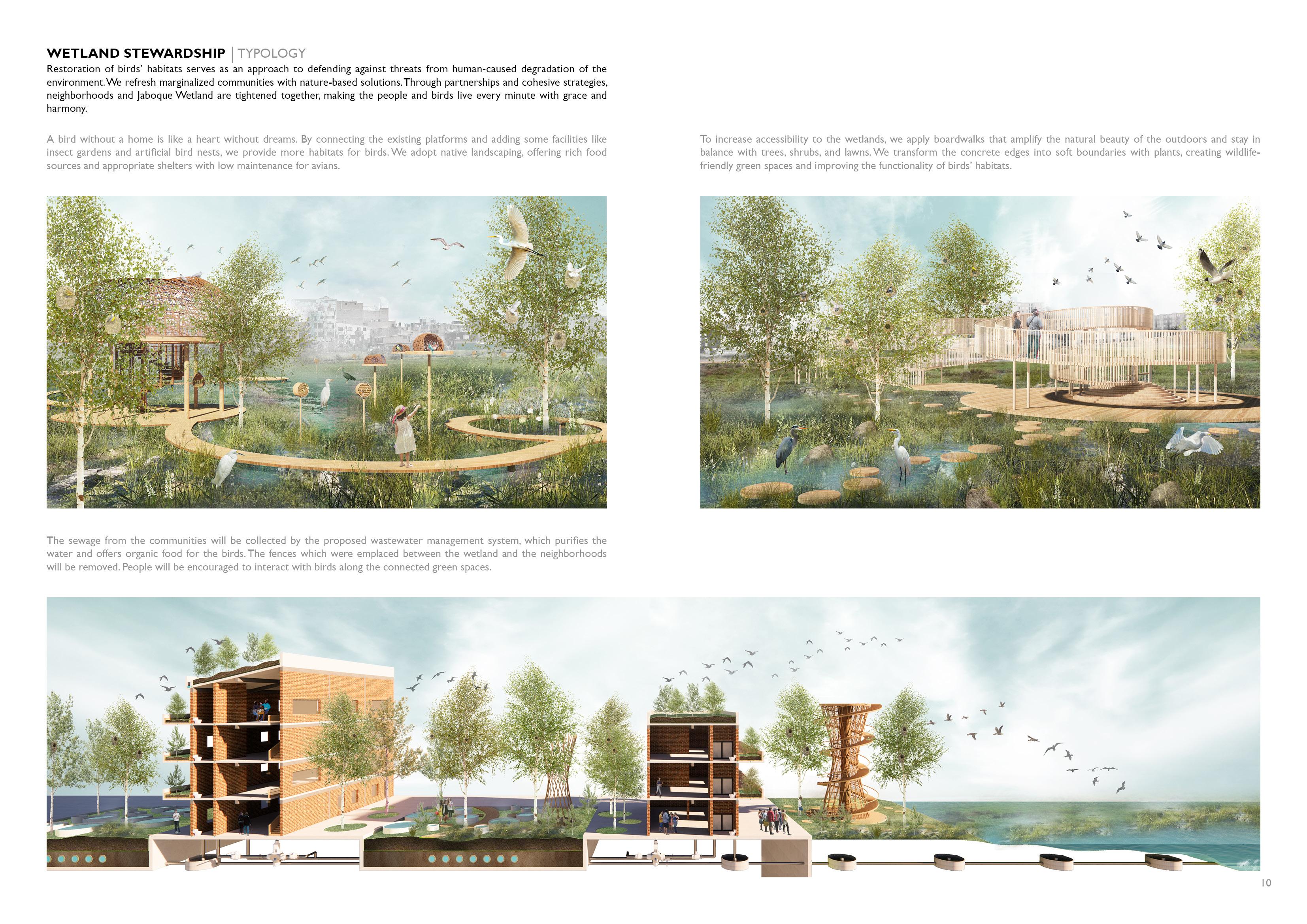 WETLAND STEWARDSHIP | TYPOLOGY

Restoration of birds' habitats serves as an approach to defending against threats from human-caused degradation of the environment. We refresh marginalized communities with nature-based solutions. Through partnerships and cohesive strategies, neighborhoods and Jaboque Wetland are tightened together, making the people and birds live every minute with grace and harmony.

A bird without a home is like a heart without dreams. By connecting the existing platforms and adding some facilities like insect gardens and artificial bird nests, we provide more habitats for birds. We adopt native landscaping, offering rich food sources and appropriate shelters with low maintenance for avians.

To increase accessibility to the wetlands, we apply boardwalks that amplify the natural beauty of the outdoors and stay in balance with trees, shrubs, and lawns. We transform the concrete edges into soft boundaries with plants, creating wildlife-friendly green spaces and improving the functionality of birds' habitats.

The sewage from the communities will be collected by the proposed wastewater management system, which purifies the water and offers organic food for the birds. The fences which were emplaced between the wetland and the neighborhoods will be removed. People will be encouraged to interact with birds along the connected green spaces.

10